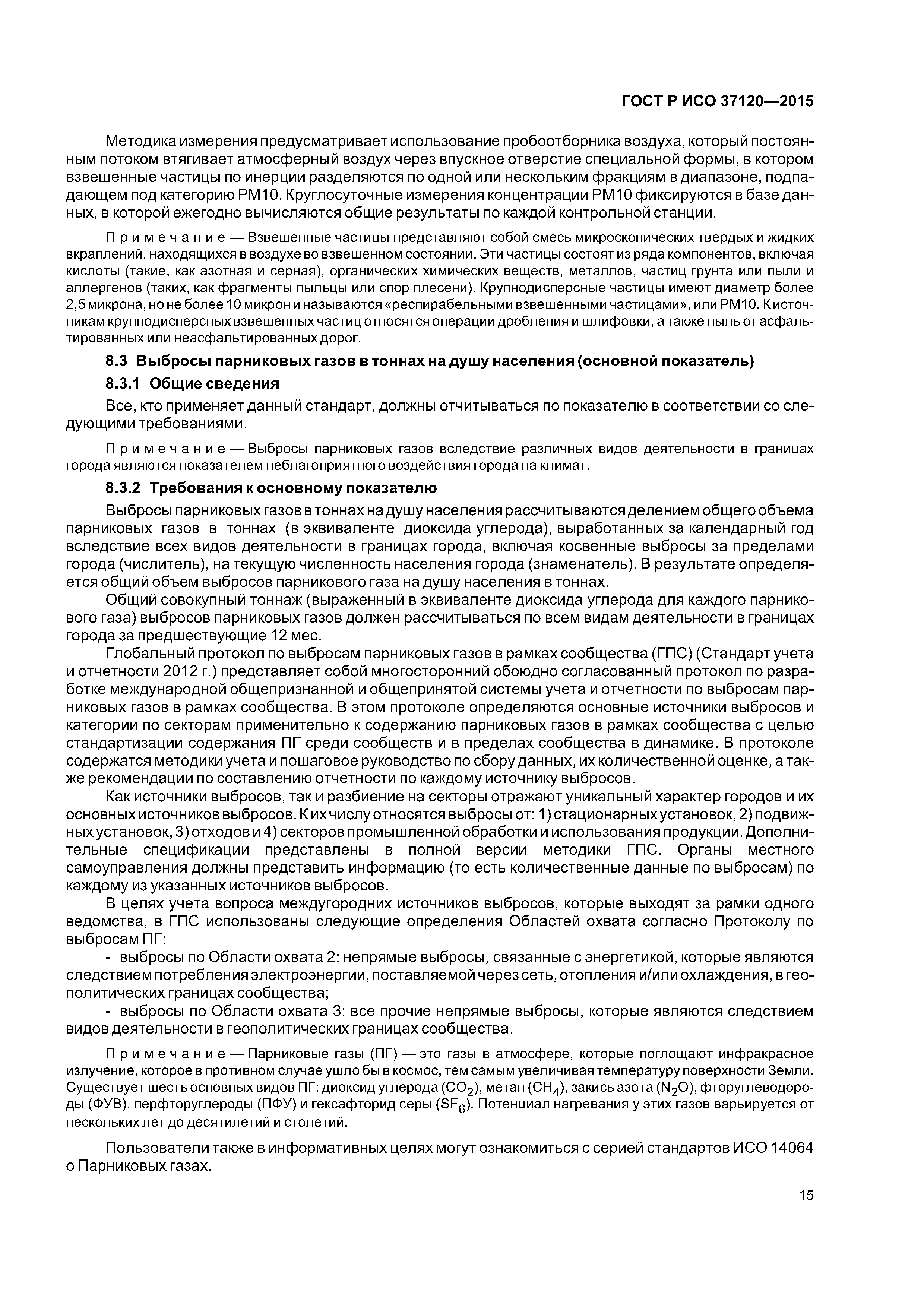 ГОСТ Р ИСО 37120—2015

Методика измерения предусматривает использование пробоотборника воздуха, который постоянным потоком втягивает атмосферный воздух через впускное отверстие специальной формы, в котором взвешенные частицы по инерции разделяются по одной или нескольким фракциям в диапазоне, подпадающем под категорию PM10. Круглосуточные измерения концентрации PM10 фиксируются в базе данных, в которой ежегодно вычисляются общие результаты по каждой контрольной станции.

Примечание — Взвешенные частицы представляют собой смесь микроскопических твердых и жидких вкраплений, находящихся в воздухе во взвешенном состоянии. Эти частицы состоят из ряда компонентов, включая кислоты (такие, как азотная и серная), органических химических веществ, металлов, частиц грунта или пыли и аллергенов (таких, как фрагменты пыльцы или спор плесени). Крупнодисперсные частицы имеют диаметр более 2,5 микрона, но не более 10 микрон и называются «респирабельными взвешенными частицами», или PM10. К источникам крупнодисперсных взвешенных частиц относятся операции дробления и шлифовки, а также пыль от асфальтированных или неасфальтированных дорог.

8.3 Выбросы парниковых газов в тоннах на душу населения (основной показатель)

8.3.1 Общие сведения

Все, кто применяет данный стандарт, должны отчитываться по показателю в соответствии со следующими требованиями.

Примечание — Выбросы парниковых газов вследствие различных видов деятельности в границах города являются показателем неблагоприятного воздействия города на климат.

8.3.2 Требования к основному показателю

Выбросы парниковых газов в тоннах на душу населения рассчитываются делением общего объема парниковых газов в тоннах (в эквиваленте диоксида углерода), выработанных за календарный год вследствие всех видов деятельности в границах города, включая косвенные выбросы за пределами города (числитель), на текущую численность населения города (знаменатель). В результате определяется общий объем выбросов парникового газа на душу населения в тоннах.

Общий совокупный тоннаж (выраженный в эквиваленте диоксида углерода для каждого парникового газа) выбросов парниковых газов должен рассчитываться по всем видам деятельности в границах города за предшествующие 12 мес.

Глобальный протокол по выбросам парниковых газов в рамках сообщества (ГПС) (Стандарт учета и отчетности 2012 г.) представляет собой многосторонний обоюдно согласованный протокол по разработке международной общепризнанной и общепринятой системы учета и отчетности по выбросам парниковых газов в рамках сообщества. В этом протоколе определяются основные источники выбросов и категории по секторам применительно к содержанию парниковых газов в рамках сообщества с целью стандартизации содержания ПГ среди сообществ и в пределах сообщества в динамике. В протоколе содержатся методики учета и пошаговое руководство по сбору данных, их количественной оценке, а также рекомендации по составлению отчетности по каждому источнику выбросов.

Как источники выбросов, так и разбиение на секторы отражают уникальный характер городов и их основных источников выбросов. К их числу относятся выбросы от: 1) стационарных установок, 2) подвижных установок, 3) отходов и 4) секторов промышленной обработки и использования продукции. Дополнительные спецификации представлены в полной версии методики ГПС. Органы местного самоуправления должны представить информацию (то есть количественные данные по выбросам) по каждому из указанных источников выбросов.

В целях учета вопроса междугородних источников выбросов, которые выходят за рамки одного ведомства, в ГПС использованы следующие определения Областей охвата согласно Протоколу по выбросам ПГ:

- выбросы по Области охвата 2: непрямые выбросы, связанные с энергетикой, которые являются следствием потребления электроэнергии, поставляемой через сеть, отопления и/или охлаждения, в геополитических границах сообщества;

- выбросы по Области охвата 3: все прочие непрямые выбросы, которые являются следствием видов деятельности в геополитических границах сообщества.

Примечание — Парниковые газы (ПГ) — это газы в атмосфере, которые поглощают инфракрасное излучение, которое в противном случае ушло бы в космос, тем самым увеличивая температуру поверхности Земли. Существует шесть основных видов ПГ: диоксид углерода ($CO_2$), метан ($CH_4$), закись азота ($N_2O$), фторуглеводороды (ФУВ), перфторуглероды (ПФУ) и гексафторид серы ($SF_6$). Потенциал нагревания у этих газов варьируется от нескольких лет до десятилетий и столетий.

Пользователи также в информативных целях могут ознакомиться с серией стандартов ИСО 14064 о Парниковых газах.

15